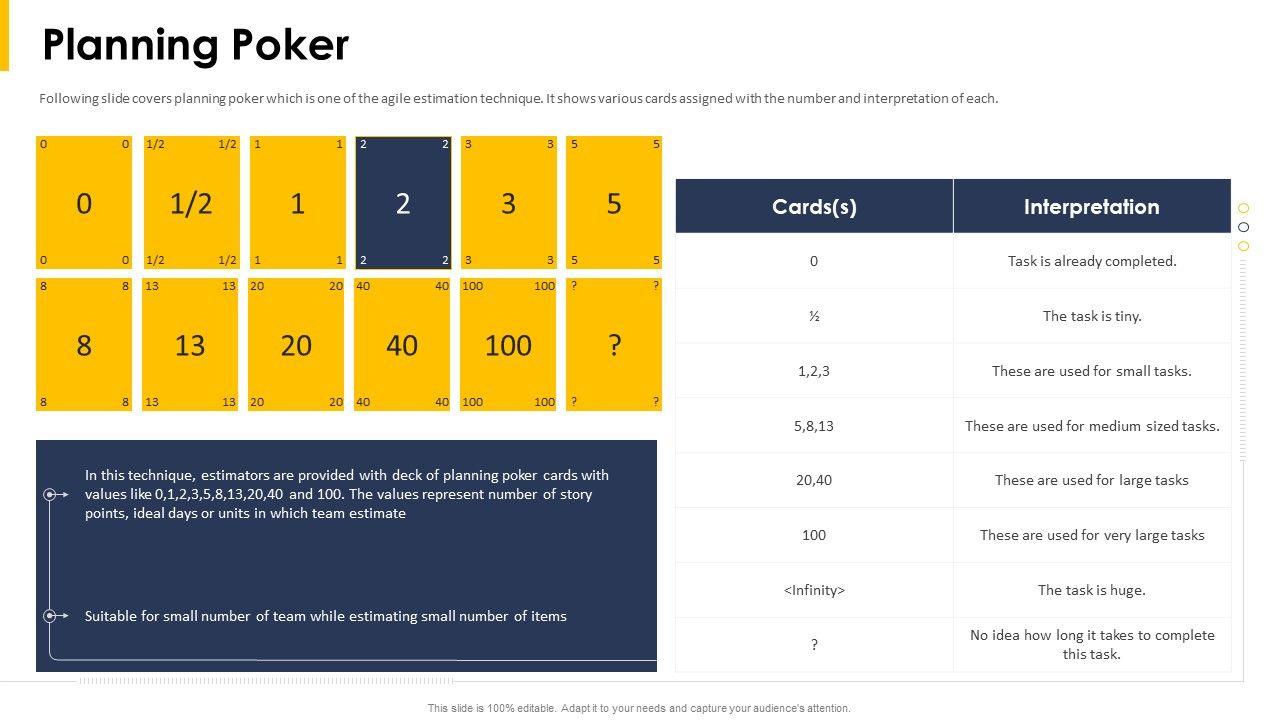 Planning Poker

Following slide covers planning poker which is one of the agile estimation technique. It shows various cards assigned with the number and interpretation of each.

0 0
0
0 0

1/2 1/2
1/2
1/2 1/2

1 1
1
1 1

2 2
2
2 2

3 3
3
3 3

5 5
5
5 5

8 8
8
8 8

13 13
13
13 13

20 20
20
20 20

40 40
40
40 40

100 100
100
100 100

? ?
?
? ?

In this technique, estimators are provided with deck of planning poker cards with values like 0,1,2,3,5,8,13,20,40 and 100. The values represent number of story points, ideal days or units in which team estimate

Suitable for small number of team while estimating small number of items

| Cards(s) | Interpretation |
|---|---|
| 0 | Task is already completed. |
| ½ | The task is tiny. |
| 1,2,3 | These are used for small tasks. |
| 5,8,13 | These are used for medium sized tasks. |
| 20,40 | These are used for large tasks |
| 100 | These are used for very large tasks |
| <Infinity> | The task is huge. |
| ? | No idea how long it takes to complete this task. |

This slide is 100% editable. Adapt it to your needs and capture your audience's attention.